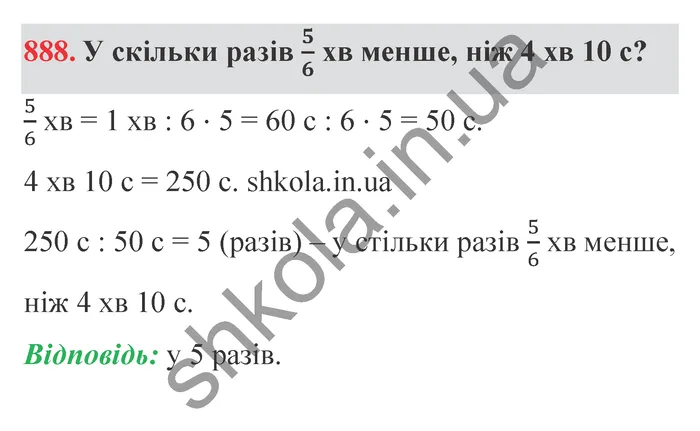 888. У скільки разів $\frac{5}{6}$ хв менше, ніж 4 хв 10 с?

$\frac{5}{6}$ хв = 1 хв : 6 · 5 = 60 с : 6 · 5 = 50 с.

4 хв 10 с = 250 с. shkola.in.ua

250 с : 50 с = 5 (разів) – у стільки разів $\frac{5}{6}$ хв менше, ніж 4 хв 10 с.

Відповідь: у 5 разів.

shkola.in.ua